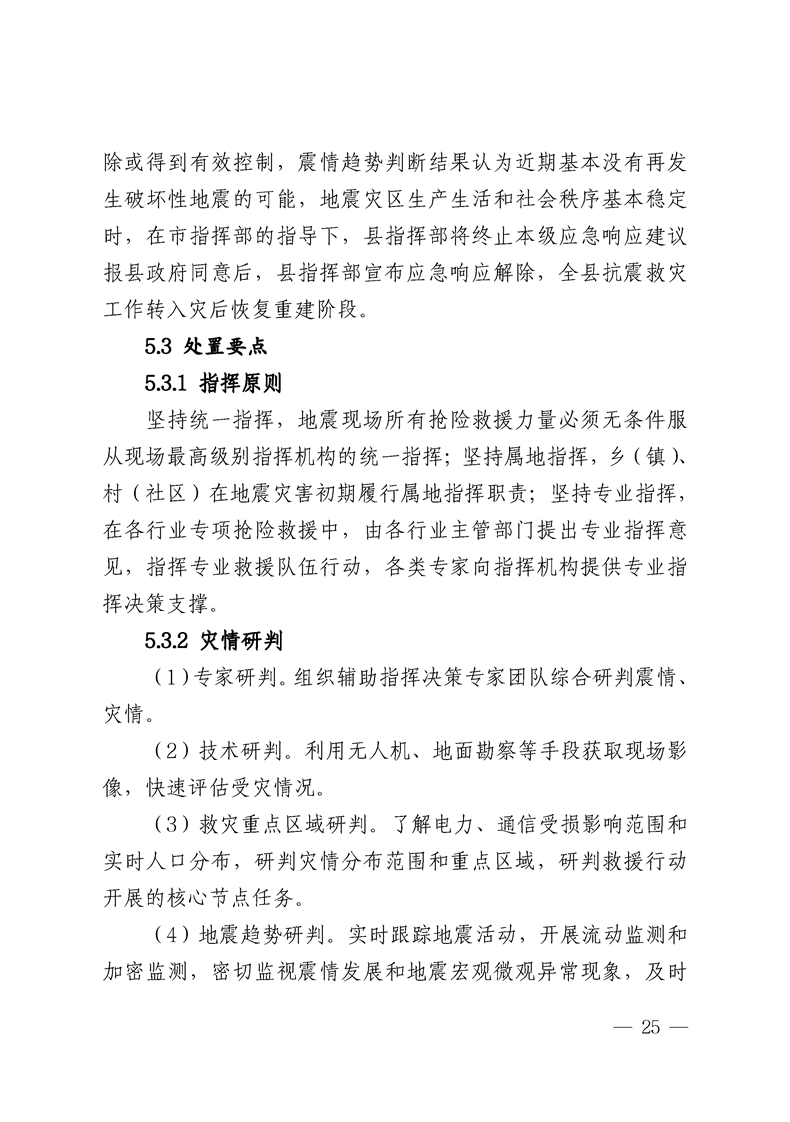 除或得到有效控制，震情趋势判断结果认为近期基本没有再发生破坏性地震的可能，地震灾区生产生活和社会秩序基本稳定时，在市指挥部的指导下，县指挥部将终止本级应急响应建议报县政府同意后，县指挥部宣布应急响应解除，全县抗震救灾工作转入灾后恢复重建阶段。

5.3 处置要点

5.3.1 指挥原则

坚持统一指挥，地震现场所有抢险救援力量必须无条件服从现场最高级别指挥机构的统一指挥；坚持属地指挥，乡（镇）、村（社区）在地震灾害初期履行属地指挥职责；坚持专业指挥，在各行业专项抢险救援中，由各行业主管部门提出专业指挥意见，指挥专业救援队伍行动，各类专家向指挥机构提供专业指挥决策支撑。

5.3.2 灾情研判

（1）专家研判。组织辅助指挥决策专家团队综合研判震情、灾情。

（2）技术研判。利用无人机、地面勘察等手段获取现场影像，快速评估受灾情况。

（3）救灾重点区域研判。了解电力、通信受损影响范围和实时人口分布，研判灾情分布范围和重点区域，研判救援行动开展的核心节点任务。

（4）地震趋势研判。实时跟踪地震活动，开展流动监测和加密监测，密切监视震情发展和地震宏观微观异常现象，及时

— 25 —